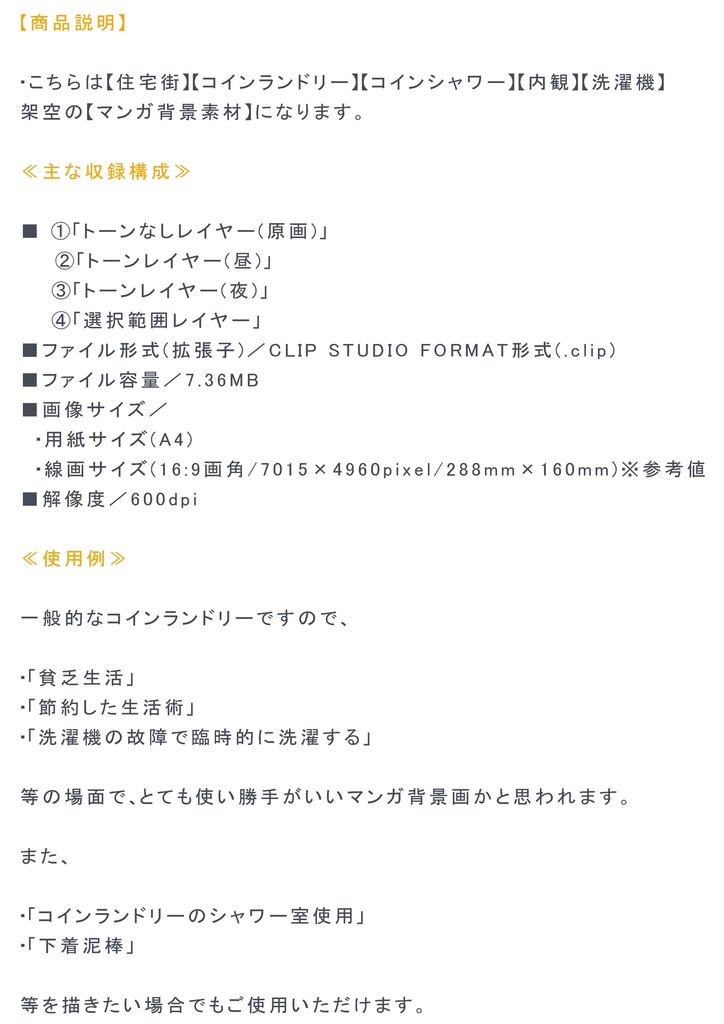 【商品説明】

・こちらは【住宅街】【コインランドリー】【コインシャワー】【内観】【洗濯機】架空の【マンガ背景素材】になります。

≪主な収録構成≫

■ ①「トーンなしレイヤー（原画）」
②「トーンレイヤー（昼）」
③「トーンレイヤー（夜）」
④「選択範囲レイヤー」
■ファイル形式（拡張子）／CLIP STUDIO FORMAT形式（.clip）
■ファイル容量／7.36MB
■画像サイズ／
・用紙サイズ（A4）
・線画サイズ（16:9画角/7015×4960pixel/288mm×160mm）※参考値
■解像度／600dpi

≪使用例≫

一般的なコインランドリーですので、

・「貧乏生活」
・「節約した生活術」
・「洗濯機の故障で臨時的に洗濯する」

等の場面で、とても使い勝手がいいマンガ背景画かと思われます。

また、

・「コインランドリーのシャワー室使用」
・「下着泥棒」

等を描きたい場合でもご使用いただけます。